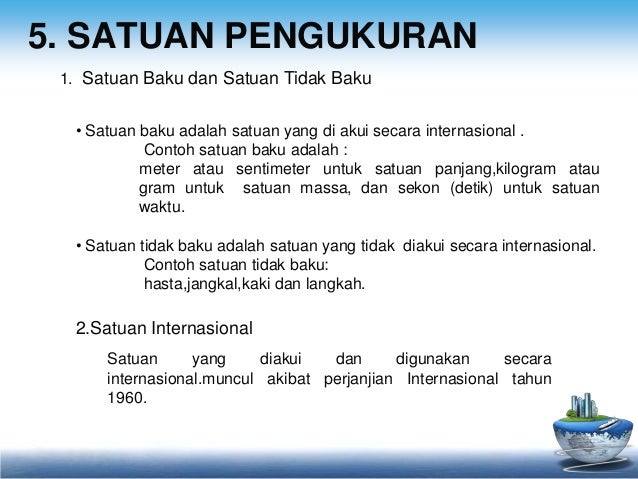 5. SATUAN PENGUKURAN

1. Satuan Baku dan Satuan Tidak Baku

• Satuan baku adalah satuan yang di akui secara internasional .
Contoh satuan baku adalah :
meter atau sentimeter untuk satuan panjang,kilogram atau gram untuk satuan massa, dan sekon (detik) untuk satuan waktu.

• Satuan tidak baku adalah satuan yang tidak diakui secara internasional.
Contoh satuan tidak baku:
hasta,jangkal,kaki dan langkah.

2.Satuan Internasional

Satuan yang diakui dan digunakan secara internasional.muncul akibat perjanjian Internasional tahun 1960.